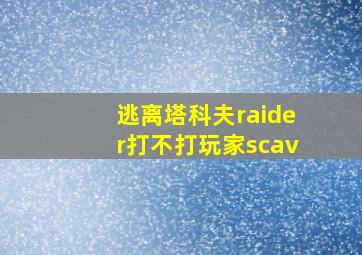 逃离塔科夫raider打不打玩家scav